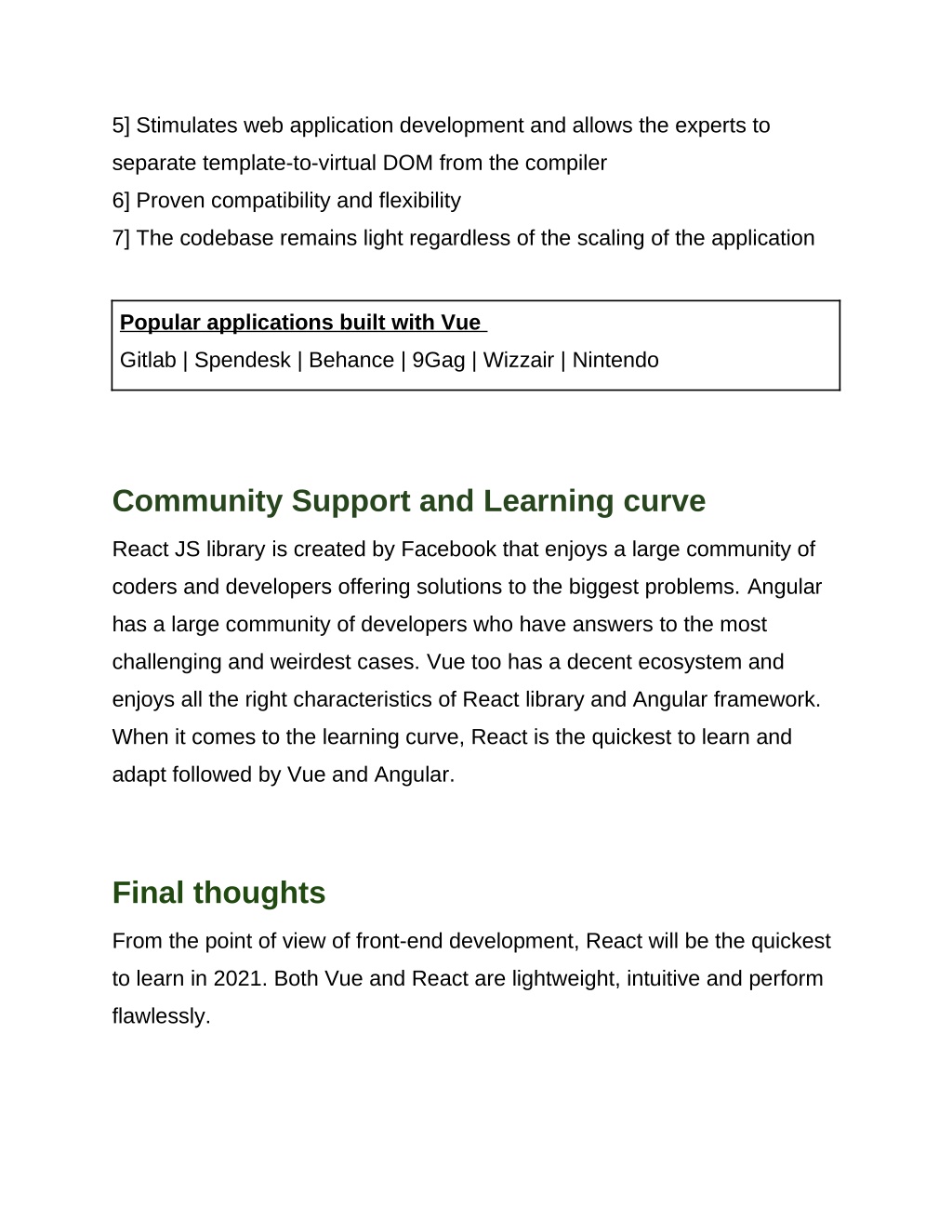 5] Stimulates web application development and allows the experts to separate template-to-virtual DOM from the compiler
6] Proven compatibility and flexibility
7] The codebase remains light regardless of the scaling of the application

Popular applications built with Vue
Gitlab | Spendesk | Behance | 9Gag | Wizzair | Nintendo

Community Support and Learning curve

React JS library is created by Facebook that enjoys a large community of coders and developers offering solutions to the biggest problems. Angular has a large community of developers who have answers to the most challenging and weirdest cases. Vue too has a decent ecosystem and enjoys all the right characteristics of React library and Angular framework. When it comes to the learning curve, React is the quickest to learn and adapt followed by Vue and Angular.

Final thoughts

From the point of view of front-end development, React will be the quickest to learn in 2021. Both Vue and React are lightweight, intuitive and perform flawlessly.